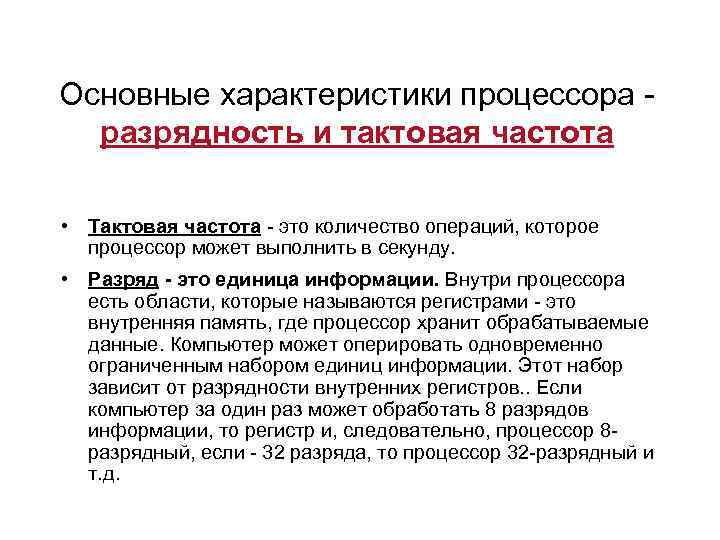 Основные характеристики процессора - разрядность и тактовая частота

• Тактовая частота - это количество операций, которое процессор может выполнить в секунду.

• Разряд - это единица информации. Внутри процессора есть области, которые называются регистрами - это внутренняя память, где процессор хранит обрабатываемые данные. Компьютер может оперировать одновременно ограниченным набором единиц информации. Этот набор зависит от разрядности внутренних регистров.. Если компьютер за один раз может обработать 8 разрядов информации, то регистр и, следовательно, процессор 8-разрядный, если - 32 разряда, то процессор 32-разрядный и т.д.